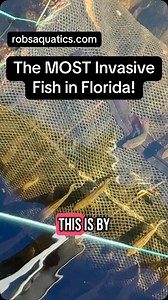 robsaquatics.com

The MOST Invasive Fish in Florida!

THIS IS BY